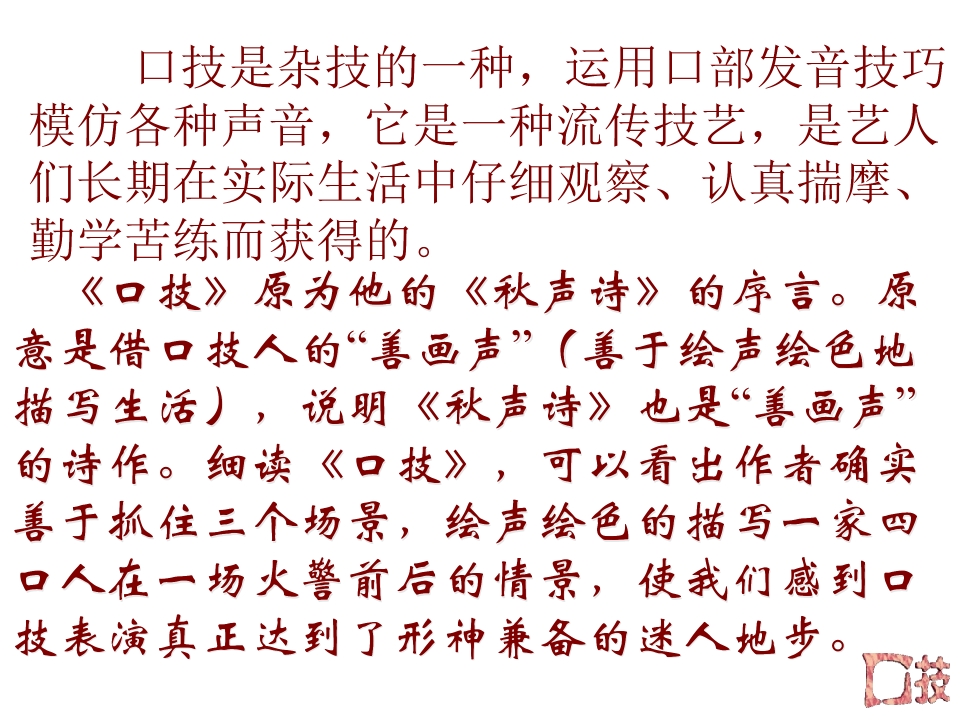 口技是杂技的一种，运用口部发音技巧模仿各种声音，它是一种流传技艺，是艺人们长期在实际生活中仔细观察、认真揣摩、勤学苦练而获得的。

《口技》原为他的《秋声诗》的序言。原意是借口技人的“善画声”（善于绘声绘色地描写生活），说明《秋声诗》也是“善画声”的诗作。细读《口技》，可以看出作者确实善于抓住三个场景，绘声绘色的描写一家四口人在一场火警前后的情景，使我们感到口技表演真正达到了形神兼备的迷人地步。

口技